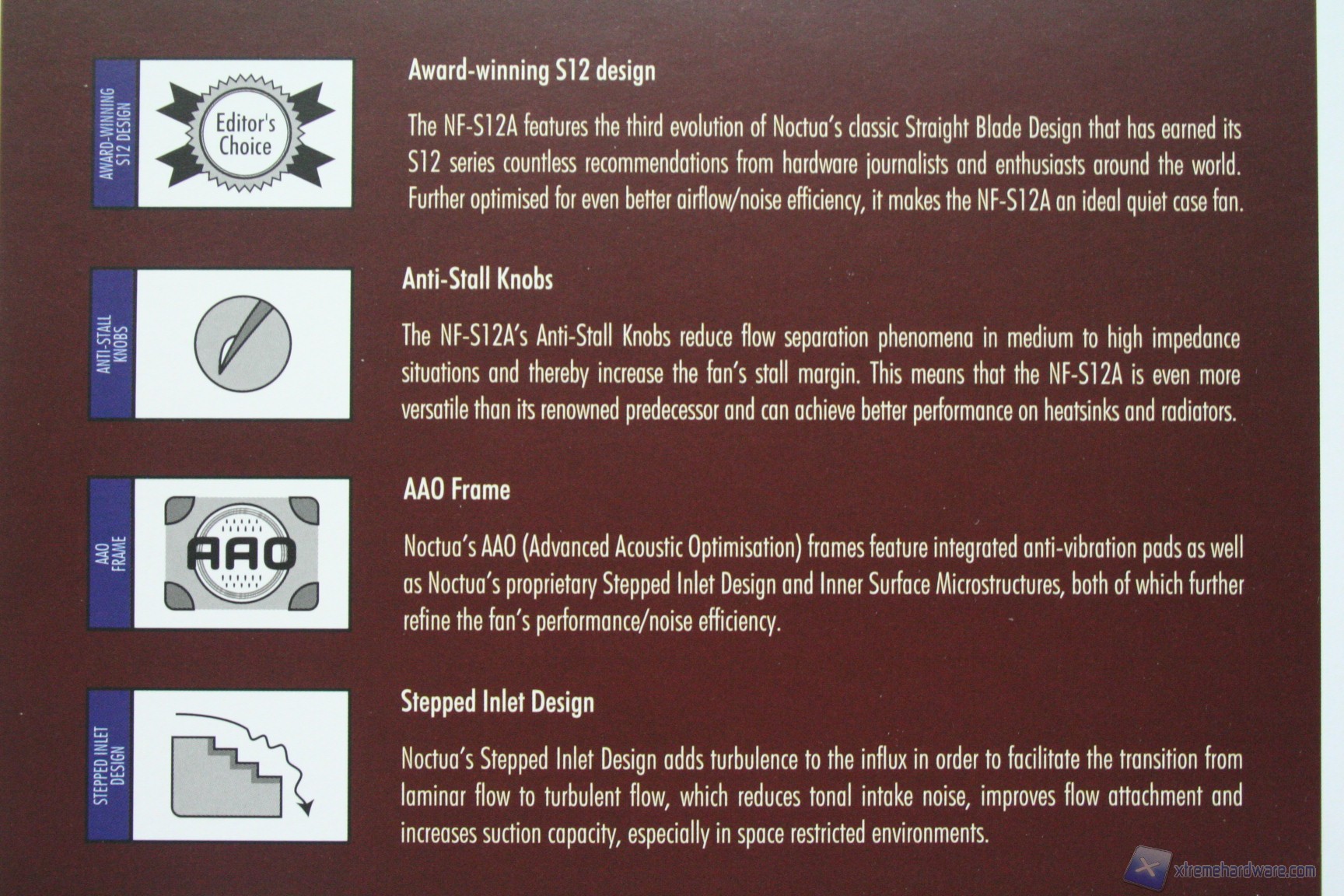 AWARD-WINNING S12 DESIGN

Editor's Choice

Award-winning S12 design

The NF-S12A features the third evolution of Noctua's classic Straight Blade Design that has earned its S12 series countless recommendations from hardware journalists and enthusiasts around the world. Further optimised for even better airflow/noise efficiency, it makes the NF-S12A an ideal quiet case fan.

ANTI-STALL KNOBS

Anti-Stall Knobs

The NF-S12A's Anti-Stall Knobs reduce flow separation phenomena in medium to high impedance situations and thereby increase the fan's stall margin. This means that the NF-S12A is even more versatile than its renowned predecessor and can achieve better performance on heatsinks and radiators.

AAO FRAME

AAO

AAO Frame

Noctua's AAO (Advanced Acoustic Optimisation) frames feature integrated anti-vibration pads as well as Noctua's proprietary Stepped Inlet Design and Inner Surface Microstructures, both of which further refine the fan's performance/noise efficiency.

STEPPED INLET DESIGN

Stepped Inlet Design

Noctua's Stepped Inlet Design adds turbulence to the influx in order to facilitate the transition from laminar flow to turbulent flow, which reduces tonal intake noise, improves flow attachment and increases suction capacity, especially in space restricted environments.

xtremehardware.com